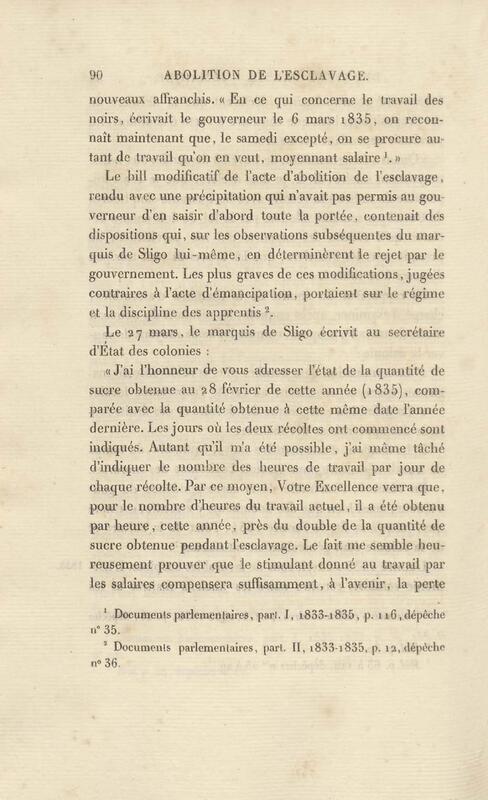 90 ABOLITION DE L'ESCLAVAGE.

nouveaux affranchis. « En ce qui concerne le travail des noirs, écrivait le gouverneur le 6 mars 1835, on reconnaît maintenant que, le samedi excepté, on se procure autant de travail qu'on en veut, moyennant salaire $^1$. »

Le bill modificatif de l'acte d'abolition de l'esclavage, rendu avec une précipitation qui n'avait pas permis au gouverneur d'en saisir d'abord toute la portée, contenait des dispositions qui, sur les observations subséquentes du marquis de Sligo lui-même, en déterminèrent le rejet par le gouvernement. Les plus graves de ces modifications, jugées contraires à l'acte d'émancipation, portaient sur le régime et la discipline des apprentis $^2$.

Le 27 mars, le marquis de Sligo écrivit au secrétaire d'État des colonies :

« J'ai l'honneur de vous adresser l'état de la quantité de sucre obtenue au 28 février de cette année (1835), comparée avec la quantité obtenue à cette même date l'année dernière. Les jours où les deux récoltes ont commencé sont indiqués. Autant qu'il m'a été possible, j'ai même tâché d'indiquer le nombre des heures de travail par jour de chaque récolte. Par ce moyen, Votre Excellence verra que, pour le nombre d'heures du travail actuel, il a été obtenu par heure, cette année, près du double de la quantité de sucre obtenue pendant l'esclavage. Le fait me semble heureusement prouver que le stimulant donné au travail par les salaires compensera suffisamment, à l'avenir, la perte

$^1$ Documents parlementaires, part. I, 1833-1835, p. 116, dépêche n° 35.

$^2$ Documents parlementaires, part. II, 1833-1835, p. 12, dépêche n° 36.